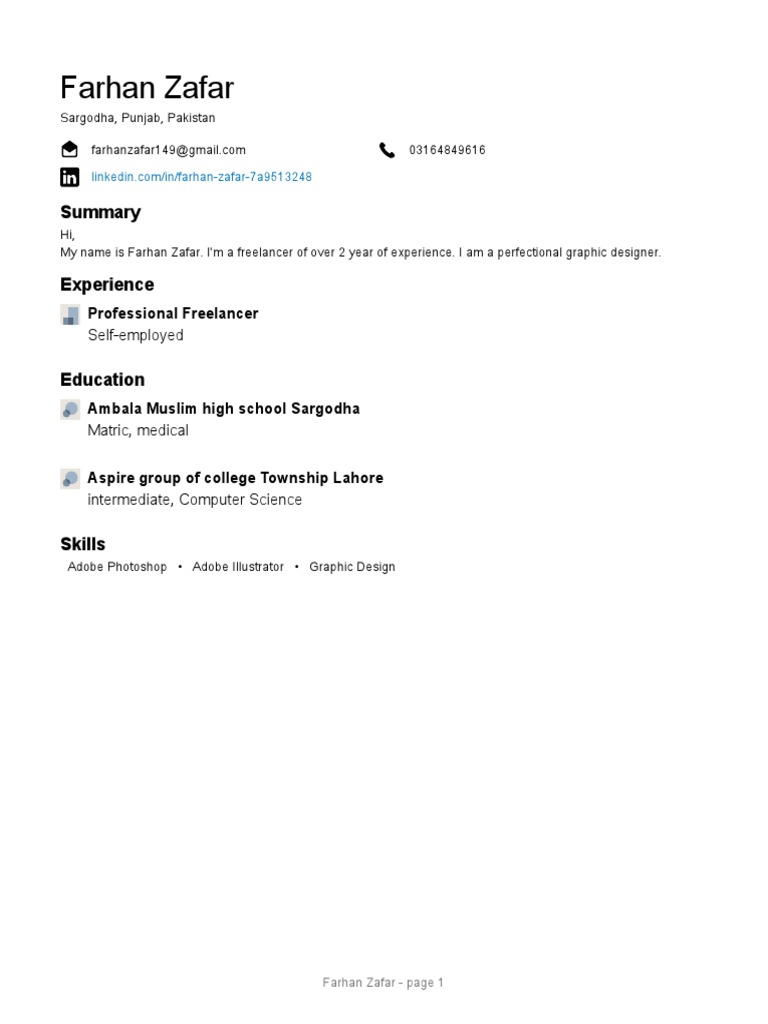 Farhan Zafar
Sargodha, Punjab, Pakistan

farhanzafar149@gmail.com

03164849616

linkedin.com/in/farhan-zafar-7a9513248

Summary
Hi,
My name is Farhan Zafar. I'm a freelancer of over 2 year of experience. I am a perfectional graphic designer.

Experience
Professional Freelancer
Self-employed

Education
Ambala Muslim high school Sargodha
Matric, medical

Aspire group of college Township Lahore
intermediate, Computer Science

Skills
Adobe Photoshop • Adobe Illustrator • Graphic Design

Farhan Zafar - page 1